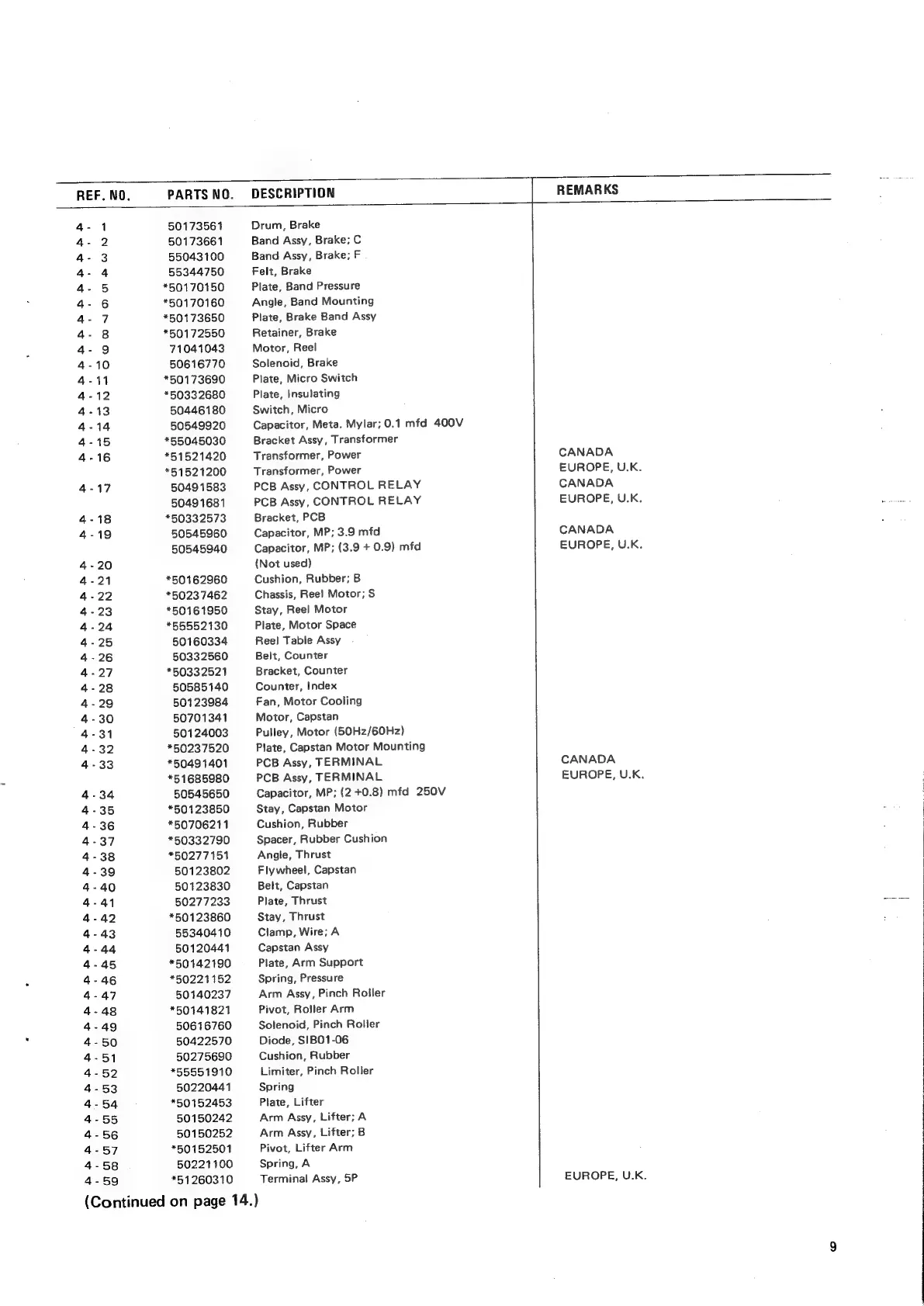 | REF. NO. | PARTS NO. | DESCRIPTION | REMARKS |
|---|---|---|---|
| 4 - 1 | 50173561 | Drum, Brake | |
| 4 - 2 | 50173661 | Band Assy, Brake; C | |
| 4 - 3 | 55043100 | Band Assy, Brake; F | |
| 4 - 4 | 55344750 | Felt, Brake | |
| 4 - 5 | *50170150 | Plate, Band Pressure | |
| 4 - 6 | *50170160 | Angle, Band Mounting | |
| 4 - 7 | *50173650 | Plate, Brake Band Assy | |
| 4 - 8 | *50172550 | Retainer, Brake | |
| 4 - 9 | 71041043 | Motor, Reel | |
| 4 - 10 | 50616770 | Solenoid, Brake | |
| 4 - 11 | *50173690 | Plate, Micro Switch | |
| 4 - 12 | *50332680 | Plate, Insulating | |
| 4 - 13 | 50446180 | Switch, Micro | |
| 4 - 14 | 50549920 | Capacitor, Meta. Mylar; 0.1 mfd 400V | |
| 4 - 15 | *55045030 | Bracket Assy, Transformer | |
| 4 - 16 | *51521420 | Transformer, Power | CANADA |
| | *51521200 | Transformer, Power | EUROPE, U.K. |
| 4 - 17 | 50491583 | PCB Assy, CONTROL RELAY | CANADA |
| | 50491681 | PCB Assy, CONTROL RELAY | EUROPE, U.K. |
| 4 - 18 | *50332573 | Bracket, PCB | |
| 4 - 19 | 50545960 | Capacitor, MP; 3.9 mfd | CANADA |
| | 50545940 | Capacitor, MP; (3.9 + 0.9) mfd | EUROPE, U.K. |
| 4 - 20 | | (Not used) | |
| 4 - 21 | *50162960 | Cushion, Rubber; B | |
| 4 - 22 | *50237462 | Chassis, Reel Motor; S | |
| 4 - 23 | *50161950 | Stay, Reel Motor | |
| 4 - 24 | *55552130 | Plate, Motor Space | |
| 4 - 25 | 50160334 | Reel Table Assy | |
| 4 - 26 | 50332560 | Belt, Counter | |
| 4 - 27 | *50332521 | Bracket, Counter | |
| 4 - 28 | 50585140 | Counter, Index | |
| 4 - 29 | 50123984 | Fan, Motor Cooling | |
| 4 - 30 | 50701341 | Motor, Capstan | |
| 4 - 31 | 50124003 | Pulley, Motor (50Hz/60Hz) | |
| 4 - 32 | *50237520 | Plate, Capstan Motor Mounting | |
| 4 - 33 | *50491401 | PCB Assy, TERMINAL | CANADA |
| | *51685980 | PCB Assy, TERMINAL | EUROPE, U.K. |
| 4 - 34 | 50545650 | Capacitor, MP; (2 +0.8) mfd 250V | |
| 4 - 35 | *50123850 | Stay, Capstan Motor | |
| 4 - 36 | *50706211 | Cushion, Rubber | |
| 4 - 37 | *50332790 | Spacer, Rubber Cushion | |
| 4 - 38 | *50277151 | Angle, Thrust | |
| 4 - 39 | 50123802 | Flywheel, Capstan | |
| 4 - 40 | 50123830 | Belt, Capstan | |
| 4 - 41 | 50277233 | Plate, Thrust | |
| 4 - 42 | *50123860 | Stay, Thrust | |
| 4 - 43 | 55340410 | Clamp, Wire; A | |
| 4 - 44 | 50120441 | Capstan Assy | |
| 4 - 45 | *50142190 | Plate, Arm Support | |
| 4 - 46 | *50221152 | Spring, Pressure | |
| 4 - 47 | 50140237 | Arm Assy, Pinch Roller | |
| 4 - 48 | *50141821 | Pivot, Roller Arm | |
| 4 - 49 | 50616760 | Solenoid, Pinch Roller | |
| 4 - 50 | 50422570 | Diode, SIB01-06 | |
| 4 - 51 | 50275690 | Cushion, Rubber | |
| 4 - 52 | *55551910 | Limiter, Pinch Roller | |
| 4 - 53 | 50220441 | Spring | |
| 4 - 54 | *50152453 | Plate, Lifter | |
| 4 - 55 | 50150242 | Arm Assy, Lifter; A | |
| 4 - 56 | 50150252 | Arm Assy, Lifter; B | |
| 4 - 57 | *50152501 | Pivot, Lifter Arm | |
| 4 - 58 | 50221100 | Spring, A | |
| 4 - 59 | *51260310 | Terminal Assy, 5P | EUROPE, U.K. |

(Continued on page 14.)

9